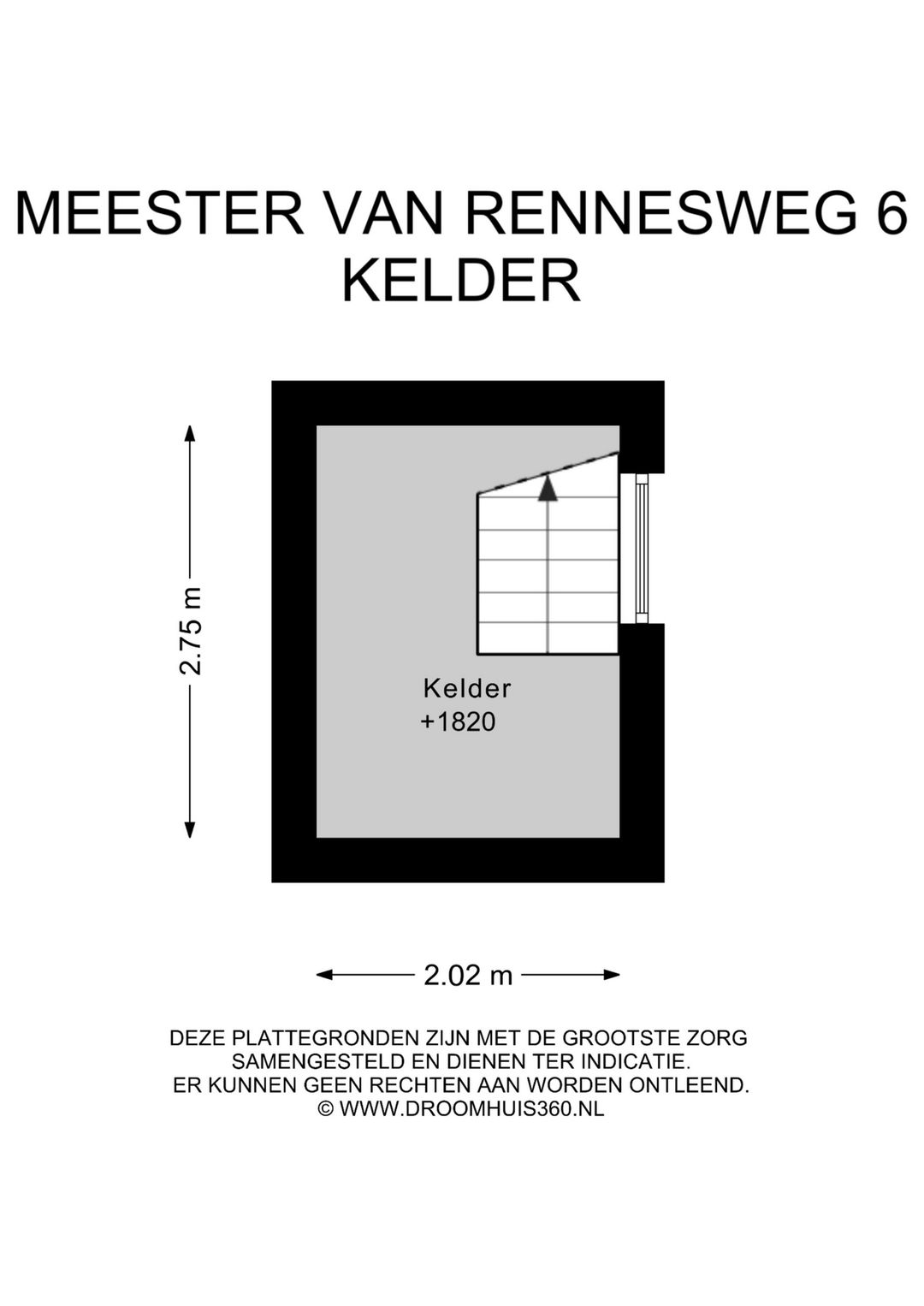 MEESTER VAN RENNESWEG 6
KELDER

2.75 m

Kelder
+1820

2.02 m

DEZE PLATTEGRONDEN ZIJN MET DE GROOTSTE ZORG SAMENGESTELD EN DIENEN TER INDICATIE. ER KUNNEN GEEN RECHTEN AAN WORDEN ONTLEEND.
© WWW.DROOMHUIS360.NL